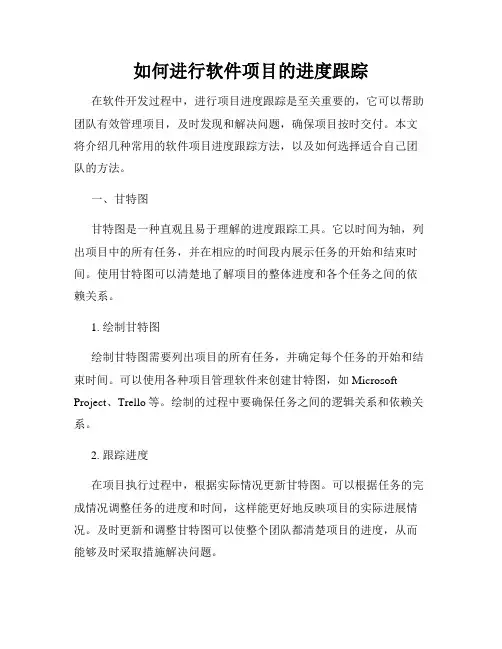 如何进行软件项目的进度跟踪

在软件开发过程中，进行项目进度跟踪是至关重要的，它可以帮助团队有效管理项目，及时发现和解决问题，确保项目按时交付。本文将介绍几种常用的软件项目进度跟踪方法，以及如何选择适合自己团队的方法。

一、甘特图

甘特图是一种直观且易于理解的进度跟踪工具。它以时间为轴，列出项目中的所有任务，并在相应的时间段内展示任务的开始和结束时间。使用甘特图可以清楚地了解项目的整体进度和各个任务之间的依赖关系。

1. 绘制甘特图

绘制甘特图需要列出项目的所有任务，并确定每个任务的开始和结束时间。可以使用各种项目管理软件来创建甘特图，如 Microsoft Project、Trello 等。绘制的过程中要确保任务之间的逻辑关系和依赖关系。

2. 跟踪进度

在项目执行过程中，根据实际情况更新甘特图。可以根据任务的完成情况调整任务的进度和时间，这样能更好地反映项目的实际进展情况。及时更新和调整甘特图可以使整个团队都清楚项目的进度，从而能够及时采取措施解决问题。